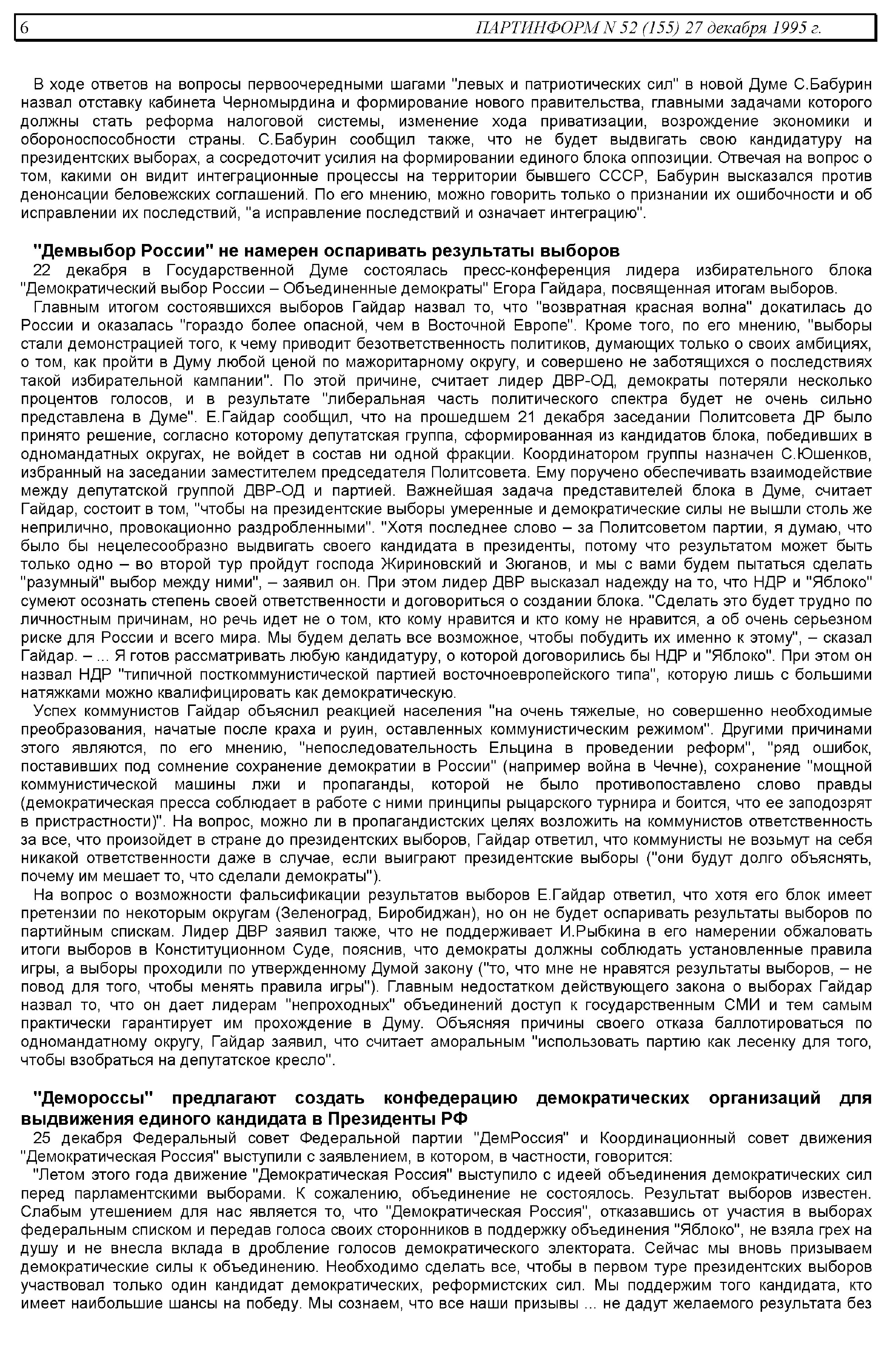 6 ПАРТИНФОРМ N 52 (155) 27 декабря 1995 г.

В ходе ответов на вопросы первоочередными шагами "левых и патриотических сил" в новой Думе С.Бабурин назвал отставку кабинета Черномырдина и формирование нового правительства, главными задачами которого должны стать реформа налоговой системы, изменение хода приватизации, возрождение экономики и обороноспособности страны. С.Бабурин сообщил также, что не будет выдвигать свою кандидатуру на президентских выборах, а сосредоточит усилия на формировании единого блока оппозиции. Отвечая на вопрос о том, какими он видит интеграционные процессы на территории бывшего СССР, Бабурин высказался против денонсации беловежских соглашений. По его мнению, можно говорить только о признании их ошибочности и об исправлении их последствий, "а исправление последствий и означает интеграцию".

"Демвыбор России" не намерен оспаривать результаты выборов
22 декабря в Государственной Думе состоялась пресс-конференция лидера избирательного блока "Демократический выбор России – Объединенные демократы" Егора Гайдара, посвященная итогам выборов.

Главным итогом состоявшихся выборов Гайдар назвал то, что "возвратная красная волна" докатилась до России и оказалась "гораздо более опасной, чем в Восточной Европе". Кроме того, по его мнению, "выборы стали демонстрацией того, к чему приводит безответственность политиков, думающих только о своих амбициях, о том, как пройти в Думу любой ценой по мажоритарному округу, и совершено не заботящихся о последствиях такой избирательной кампании". По этой причине, считает лидер ДВР-ОД, демократы потеряли несколько процентов голосов, и в результате "либеральная часть политического спектра будет не очень сильно представлена в Думе". Е.Гайдар сообщил, что на прошедшем 21 декабря заседании Политсовета ДР было принято решение, согласно которому депутатская группа, сформированная из кандидатов блока, победивших в одномандатных округах, не войдет в состав ни одной фракции. Координатором группы назначен С.Юшенков, избранный на заседании заместителем председателя Политсовета. Ему поручено обеспечивать взаимодействие между депутатской группой ДВР-ОД и партией. Важнейшая задача представителей блока в Думе, считает Гайдар, состоит в том, "чтобы на президентские выборы умеренные и демократические силы не вышли столь же неприлично, провокационно раздробленными". "Хотя последнее слово – за Политсоветом партии, я думаю, что было бы нецелесообразно выдвигать своего кандидата в президенты, потому что результатом может быть только одно – во второй тур пройдут господа Жириновский и Зюганов, и мы с вами будем пытаться сделать "разумный" выбор между ними", – заявил он. При этом лидер ДВР высказал надежду на то, что НДР и "Яблоко" сумеют осознать степень своей ответственности и договориться о создании блока. "Сделать это будет трудно по личностным причинам, но речь идет не о том, кто кому нравится и кто кому не нравится, а об очень серьезном риске для России и всего мира. Мы будем делать все возможное, чтобы побудить их именно к этому", – сказал Гайдар. – ... Я готов рассматривать любую кандидатуру, о которой договорились бы НДР и "Яблоко". При этом он назвал НДР "типичной посткоммунистической партией восточноевропейского типа", которую лишь с большими натяжками можно квалифицировать как демократическую.

Успех коммунистов Гайдар объяснил реакцией населения "на очень тяжелые, но совершенно необходимые преобразования, начатые после краха и руин, оставленных коммунистическим режимом". Другими причинами этого являются, по его мнению, "непоследовательность Ельцина в проведении реформ", "ряд ошибок, поставивших под сомнение сохранение демократии в России" (например война в Чечне), сохранение "мощной коммунистической машины лжи и пропаганды, которой не было противопоставлено слово правды (демократическая пресса соблюдает в работе с ними принципы рыцарского турнира и боится, что ее заподозрят в пристрастности)". На вопрос, можно ли в пропагандистских целях возложить на коммунистов ответственность за все, что произойдет в стране до президентских выборов, Гайдар ответил, что коммунисты не возьмут на себя никакой ответственности даже в случае, если выиграют президентские выборы ("они будут долго объяснять, почему им мешает то, что сделали демократы").

На вопрос о возможности фальсификации результатов выборов Е.Гайдар ответил, что хотя его блок имеет претензии по некоторым округам (Зеленоград, Биробиджан), но он не будет оспаривать результаты выборов по партийным спискам. Лидер ДВР заявил также, что не поддерживает И.Рыбкина в его намерении обжаловать итоги выборов в Конституционном Суде, пояснив, что демократы должны соблюдать установленные правила игры, а выборы проходили по утвержденному Думой закону ("то, что мне не нравятся результаты выборов, – не повод для того, чтобы менять правила игры"). Главным недостатком действующего закона о выборах Гайдар назвал то, что он дает лидерам "непроходных" объединений доступ к государственным СМИ и тем самым практически гарантирует им прохождение в Думу. Объясняя причины своего отказа баллотироваться по одномандатному округу, Гайдар заявил, что считает аморальным "использовать партию как лесенку для того, чтобы взобраться на депутатское кресло".

"Демороссы" предлагают создать конфедерацию демократических организаций для выдвижения единого кандидата в Президенты РФ
25 декабря Федеральный совет Федеральной партии "ДемРоссия" и Координационный совет движения "Демократическая Россия" выступили с заявлением, в котором, в частности, говорится:

"Летом этого года движение "Демократическая Россия" выступило с идеей объединения демократических сил перед парламентскими выборами. К сожалению, объединение не состоялось. Результат выборов известен. Слабым утешением для нас является то, что "Демократическая Россия", отказавшись от участия в выборах федеральным списком и передав голоса своих сторонников в поддержку объединения "Яблоко", не взяла грех на душу и не внесла вклада в дробление голосов демократического электората. Сейчас мы вновь призываем демократические силы к объединению. Необходимо сделать все, чтобы в первом туре президентских выборов участвовал только один кандидат демократических, реформистских сил. Мы поддержим того кандидата, кто имеет наибольшие шансы на победу. Мы сознаем, что все наши призывы ... не дадут желаемого результата без